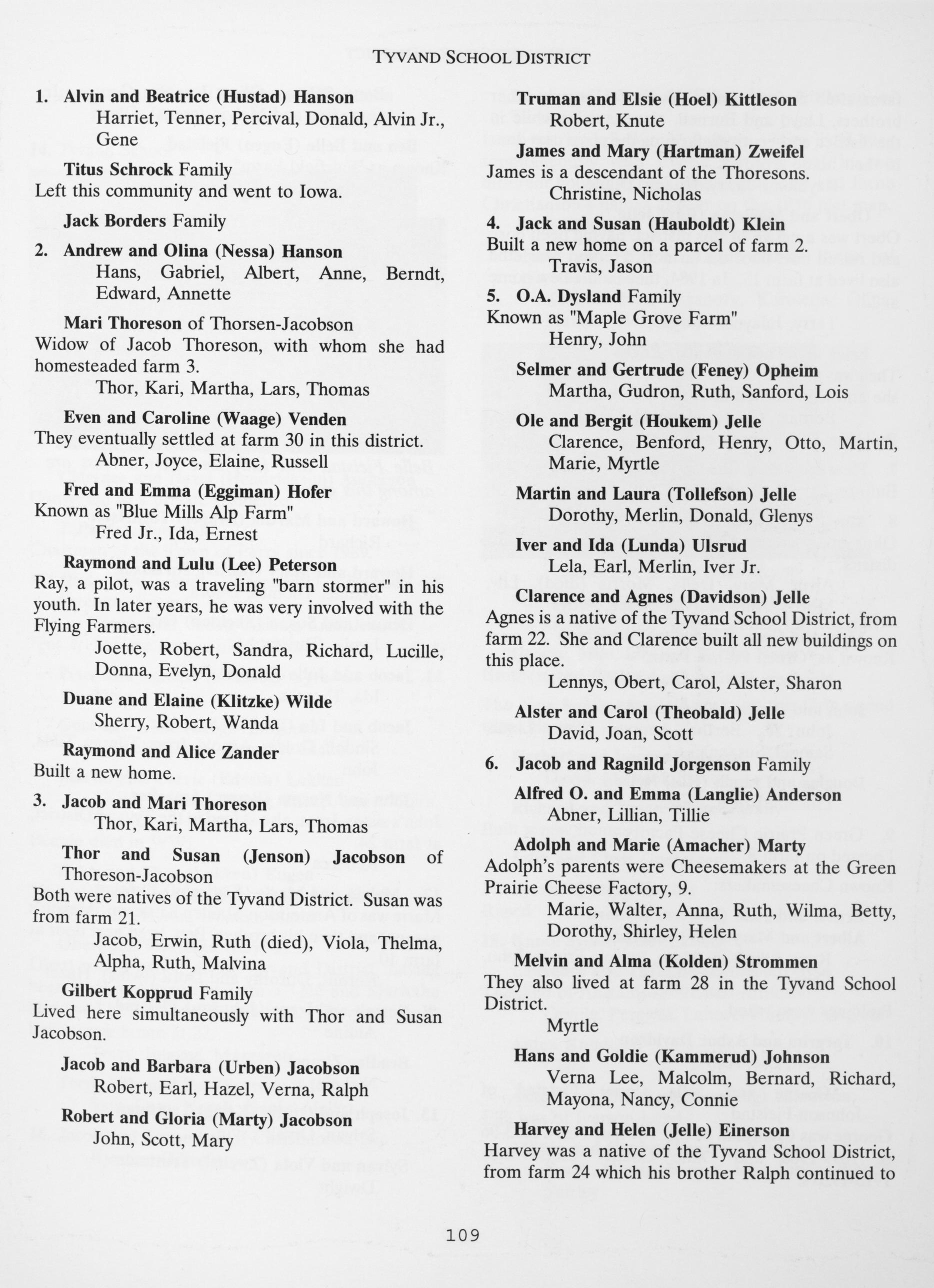 TYVAND SCHOOL DISTRICT

1. Alvin and Beatrice (Hustad) Hanson
Harriet, Tenner, Percival, Donald, Alvin Jr., Gene

Titus Schrock Family
Left this community and went to Iowa.

Jack Borders Family

2. Andrew and Olina (Nessa) Hanson
Hans, Gabriel, Albert, Anne, Berndt, Edward, Annette

Mari Thoreson of Thorsen-Jacobson
Widow of Jacob Thoreson, with whom she had homesteaded farm 3.
Thor, Kari, Martha, Lars, Thomas

Even and Caroline (Waage) Venden
They eventually settled at farm 30 in this district.
Abner, Joyce, Elaine, Russell

Fred and Emma (Eggiman) Hofer
Known as "Blue Mills Alp Farm"
Fred Jr., Ida, Ernest

Raymond and Lulu (Lee) Peterson
Ray, a pilot, was a traveling "barn stormer" in his youth. In later years, he was very involved with the Flying Farmers.
Joette, Robert, Sandra, Richard, Lucille, Donna, Evelyn, Donald

Duane and Elaine (Klitzke) Wilde
Sherry, Robert, Wanda

Raymond and Alice Zander
Built a new home.

3. Jacob and Mari Thoreson
Thor, Kari, Martha, Lars, Thomas

Thor and Susan (Jenson) Jacobson of Thoreson-Jacobson
Both were natives of the Tyvand District. Susan was from farm 21.
Jacob, Erwin, Ruth (died), Viola, Thelma, Alpha, Ruth, Malvina

Gilbert Kopprud Family
Lived here simultaneously with Thor and Susan Jacobson.

Jacob and Barbara (Urben) Jacobson
Robert, Earl, Hazel, Verna, Ralph

Robert and Gloria (Marty) Jacobson
John, Scott, Mary

Truman and Elsie (Hoel) Kittleson
Robert, Knute

James and Mary (Hartman) Zweifel
James is a descendant of the Thoresons.
Christine, Nicholas

4. Jack and Susan (Hauboldt) Klein
Built a new home on a parcel of farm 2.
Travis, Jason

5. O.A. Dysland Family
Known as "Maple Grove Farm"
Henry, John

Selmer and Gertrude (Feney) Opheim
Martha, Gudron, Ruth, Sanford, Lois

Ole and Bergit (Houkem) Jelle
Clarence, Benford, Henry, Otto, Martin, Marie, Myrtle

Martin and Laura (Tollefson) Jelle
Dorothy, Merlin, Donald, Glenys

Iver and Ida (Lunda) Ulsrud
Lela, Earl, Merlin, Iver Jr.

Clarence and Agnes (Davidson) Jelle
Agnes is a native of the Tyvand School District, from farm 22. She and Clarence built all new buildings on this place.
Lennys, Obert, Carol, Alster, Sharon

Alster and Carol (Theobald) Jelle
David, Joan, Scott

6. Jacob and Ragnild Jorgenson Family

Alfred O. and Emma (Langlie) Anderson
Abner, Lillian, Tillie

Adolph and Marie (Amacher) Marty
Adolph's parents were Cheesemakers at the Green Prairie Cheese Factory, 9.
Marie, Walter, Anna, Ruth, Wilma, Betty, Dorothy, Shirley, Helen

Melvin and Alma (Kolden) Strommen
They also lived at farm 28 in the Tyvand School District.
Myrtle

Hans and Goldie (Kammerud) Johnson
Verna Lee, Malcolm, Bernard, Richard, Mayona, Nancy, Connie

Harvey and Helen (Jelle) Einerson
Harvey was a native of the Tyvand School District, from farm 24 which his brother Ralph continued to

109